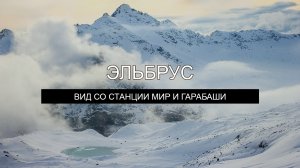 ЭЛЬБРУС

ВИД СО СТАНЦИИ МИР И ГАРАБАШИ